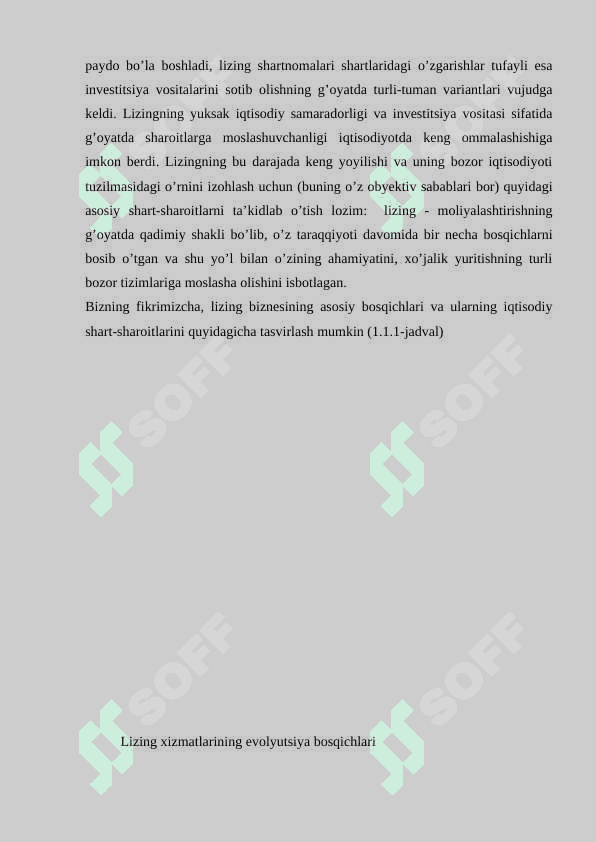 paydo bo’la boshladi, lizing shartnomalari shartlaridagi o’zgarishlar tufayli esa investitsiya vositalarini sotib olishning g’oyatda turli-tuman variantlari vujudga keldi. Lizingning yuksak iqtisodiy samaradorligi va investitsiya vositasi sifatida g’oyatda sharoitlarga moslashuvchanligi iqtisodiyotda keng ommalashishiga imkon berdi. Lizingning bu darajada keng yoyilishi va uning bozor iqtisodiyoti tuzilmasidagi o’rnini izohlash uchun (buning o’z obyektiv sabablari bor) quyidagi asosiy shart-sharoitlarni ta’kidlab o’tish lozim: lizing - moliyalashtirishning g’oyatda qadimiy shakli bo’lib, o’z taraqqiyoti davomida bir necha bosqichlarni bosib o’tgan va shu yo’l bilan o’zining ahamiyatini, xo’jalik yuritishning turli bozor tizimlariga moslasha olishini isbotlagan.
Bizning fikrimizcha, lizing biznesining asosiy bosqichlari va ularning iqtisodiy shart-sharoitlarini quyidagicha tasvirlash mumkin (1.1.1-jadval)

SOFF SOFF SOFF SOFF

Lizing xizmatlarining evolyutsiya bosqichlari